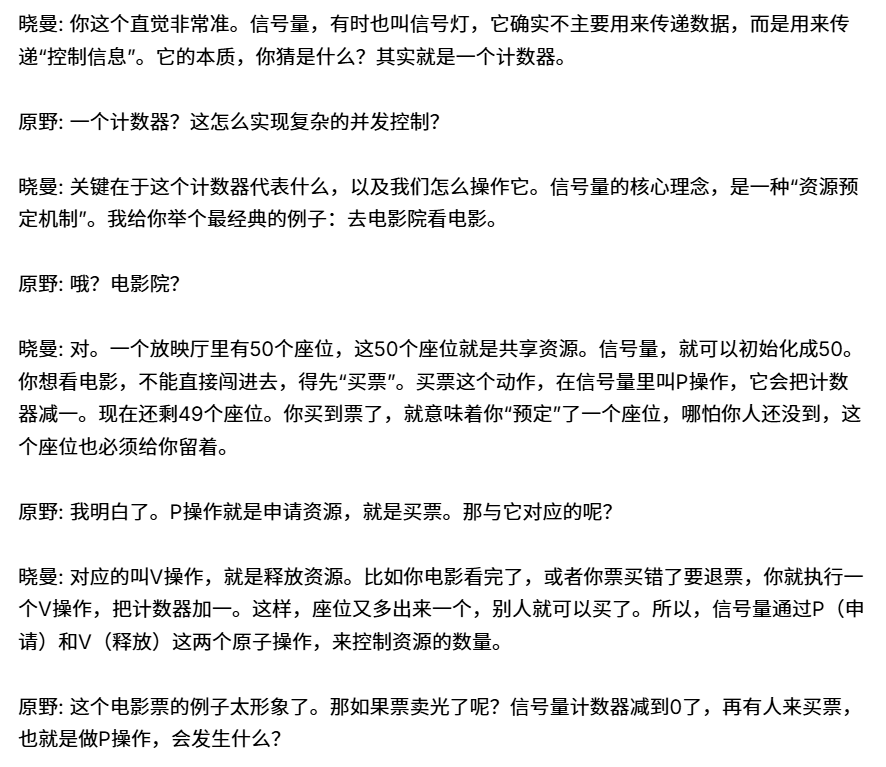 晓曼: 你这个直觉非常准。信号量，有时也叫信号灯，它确实不主要用来传递数据，而是用来传递“控制信息”。它的本质，你猜是什么？其实就是一个计数器。

原野: 一个计数器？这怎么实现复杂的并发控制？

晓曼: 关键在于这个计数器代表什么，以及我们怎么操作它。信号量的核心理念，是一种“资源预定机制”。我给你举个最经典的例子：去电影院看电影。

原野: 哦？电影院？

晓曼: 对。一个放映厅里有50个座位，这50个座位就是共享资源。信号量，就可以初始化成50。你想看电影，不能直接闯进去，得先“买票”。买票这个动作，在信号量里叫P操作，它会把计数器减一。现在还剩49个座位。你买到票了，就意味着你“预定”了一个座位，哪怕你人还没到，这个座位也必须给你留着。

原野: 我明白了。P操作就是申请资源，就是买票。那与它对应的呢？

晓曼: 对应的叫V操作，就是释放资源。比如你电影看完了，或者你票买错了要退票，你就执行一个V操作，把计数器加一。这样，座位又多出来一个，别人就可以买了。所以，信号量通过P（申请）和V（释放）这两个原子操作，来控制资源的数量。

原野: 这个电影票的例子太形象了。那如果票卖光了呢？信号量计数器减到0了，再有人来买票，也就是做P操作，会发生什么？